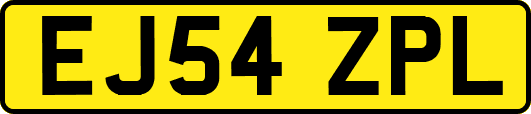 EJ54 ZPL